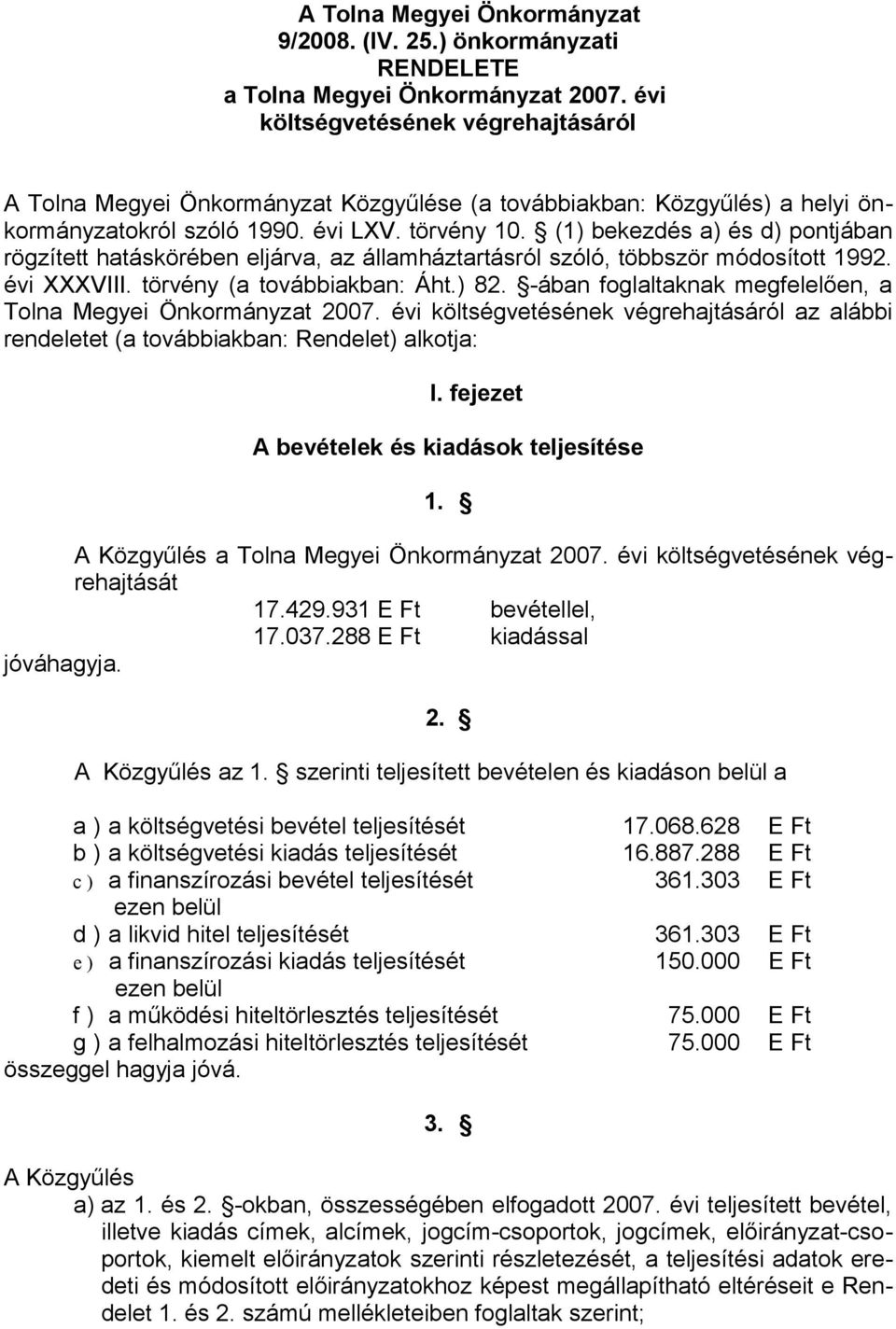 A Tolna Megyei Önkormányzat
9/2008. (IV. 25.) önkormányzati
RENDELETE
a Tolna Megyei Önkormányzat 2007. évi
költségvetésének végrehajtásáról

A Tolna Megyei Önkormányzat Közgyűlése (a továbbiakban: Közgyűlés) a helyi önkormányzatokról szóló 1990. évi LXV. törvény 10. § (1) bekezdés a) és d) pontjában rögzített hatáskörében eljárva, az államháztartásról szóló, többször módosított 1992. évi XXXVIII. törvény (a továbbiakban: Áht.) 82. §-ában foglaltaknak megfelelően, a Tolna Megyei Önkormányzat 2007. évi költségvetésének végrehajtásáról az alábbi rendeletet (a továbbiakban: Rendelet) alkotja:

I. fejezet

A bevételek és kiadások teljesítése

1. §

A Közgyűlés a Tolna Megyei Önkormányzat 2007. évi költségvetésének végrehajtását
17.429.931 E Ft bevétellel,
17.037.288 E Ft kiadással
jóváhagyja.

2. §

A Közgyűlés az 1. § szerinti teljesített bevételen és kiadáson belül a

a ) a költségvetési bevétel teljesítését 17.068.628 E Ft
b ) a költségvetési kiadás teljesítését 16.887.288 E Ft
c ) a finanszírozási bevétel teljesítését 361.303 E Ft
ezen belül
d ) a likvid hitel teljesítését 361.303 E Ft
e ) a finanszírozási kiadás teljesítését 150.000 E Ft
ezen belül
f ) a működési hiteltörlesztés teljesítését 75.000 E Ft
g ) a felhalmozási hiteltörlesztés teljesítését 75.000 E Ft
összeggel hagyja jóvá.

3. §

A Közgyűlés
a) az 1. és 2. §-okban, összességében elfogadott 2007. évi teljesített bevétel, illetve kiadás címek, alcímek, jogcím-csoportok, jogcímek, előirányzat-csoportok, kiemelt előirányzatok szerinti részletezését, a teljesítési adatok eredeti és módosított előirányzatokhoz képest megállapítható eltéréseit e Rendelet 1. és 2. számú mellékleteiben foglaltak szerint;